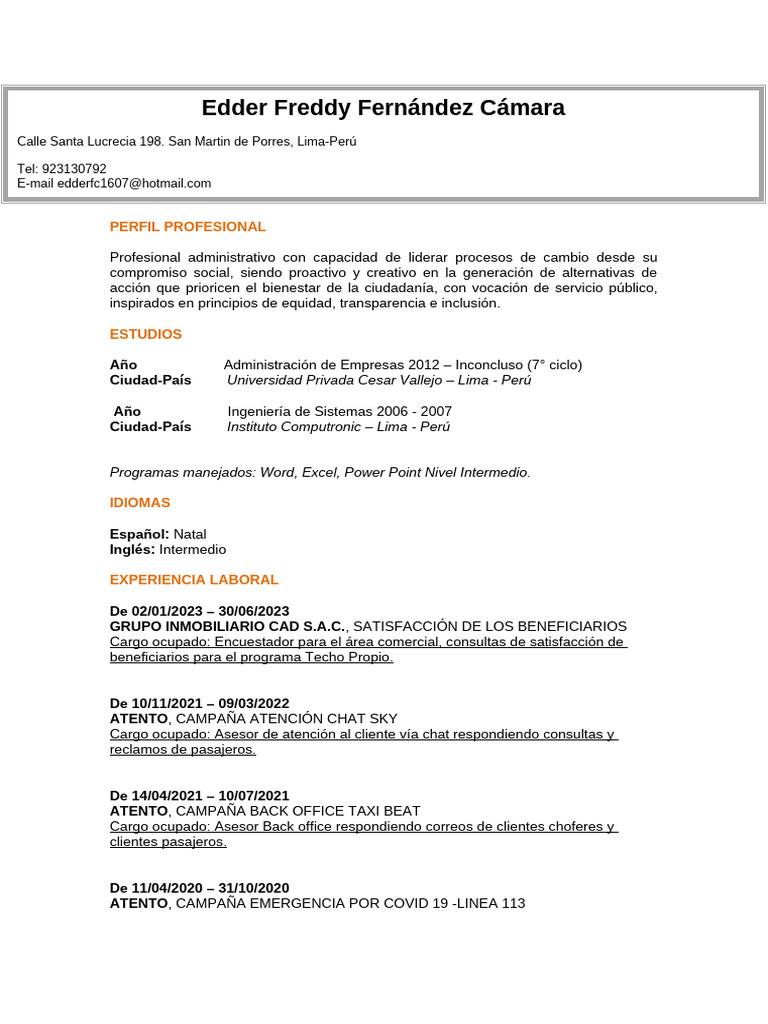 Edder Freddy Fernández Cámara

Calle Santa Lucrecia 198. San Martin de Porres, Lima-Perú

Tel: 923130792
E-mail edderfc1607@hotmail.com

PERFIL PROFESIONAL

Profesional administrativo con capacidad de liderar procesos de cambio desde su compromiso social, siendo proactivo y creativo en la generación de alternativas de acción que prioricen el bienestar de la ciudadanía, con vocación de servicio público, inspirados en principios de equidad, transparencia e inclusión.

ESTUDIOS

Año Administración de Empresas 2012 – Inconcluso (7° ciclo)
Ciudad-País Universidad Privada Cesar Vallejo – Lima - Perú

Año Ingeniería de Sistemas 2006 - 2007
Ciudad-País Instituto Computronic – Lima - Perú

Programas manejados: Word, Excel, Power Point Nivel Intermedio.

IDIOMAS

Español: Natal
Inglés: Intermedio

EXPERIENCIA LABORAL

De 02/01/2023 – 30/06/2023
GRUPO INMOBILIARIO CAD S.A.C., SATISFACCIÓN DE LOS BENEFICIARIOS
Cargo ocupado: Encuestador para el área comercial, consultas de satisfacción de beneficiarios para el programa Techo Propio.

De 10/11/2021 – 09/03/2022
ATENTO, CAMPAÑA ATENCIÓN CHAT SKY
Cargo ocupado: Asesor de atención al cliente vía chat respondiendo consultas y reclamos de pasajeros.

De 14/04/2021 – 10/07/2021
ATENTO, CAMPAÑA BACK OFFICE TAXI BEAT
Cargo ocupado: Asesor Back office respondiendo correos de clientes choferes y clientes pasajeros.

De 11/04/2020 – 31/10/2020
ATENTO, CAMPAÑA EMERGENCIA POR COVID 19 -LINEA 113